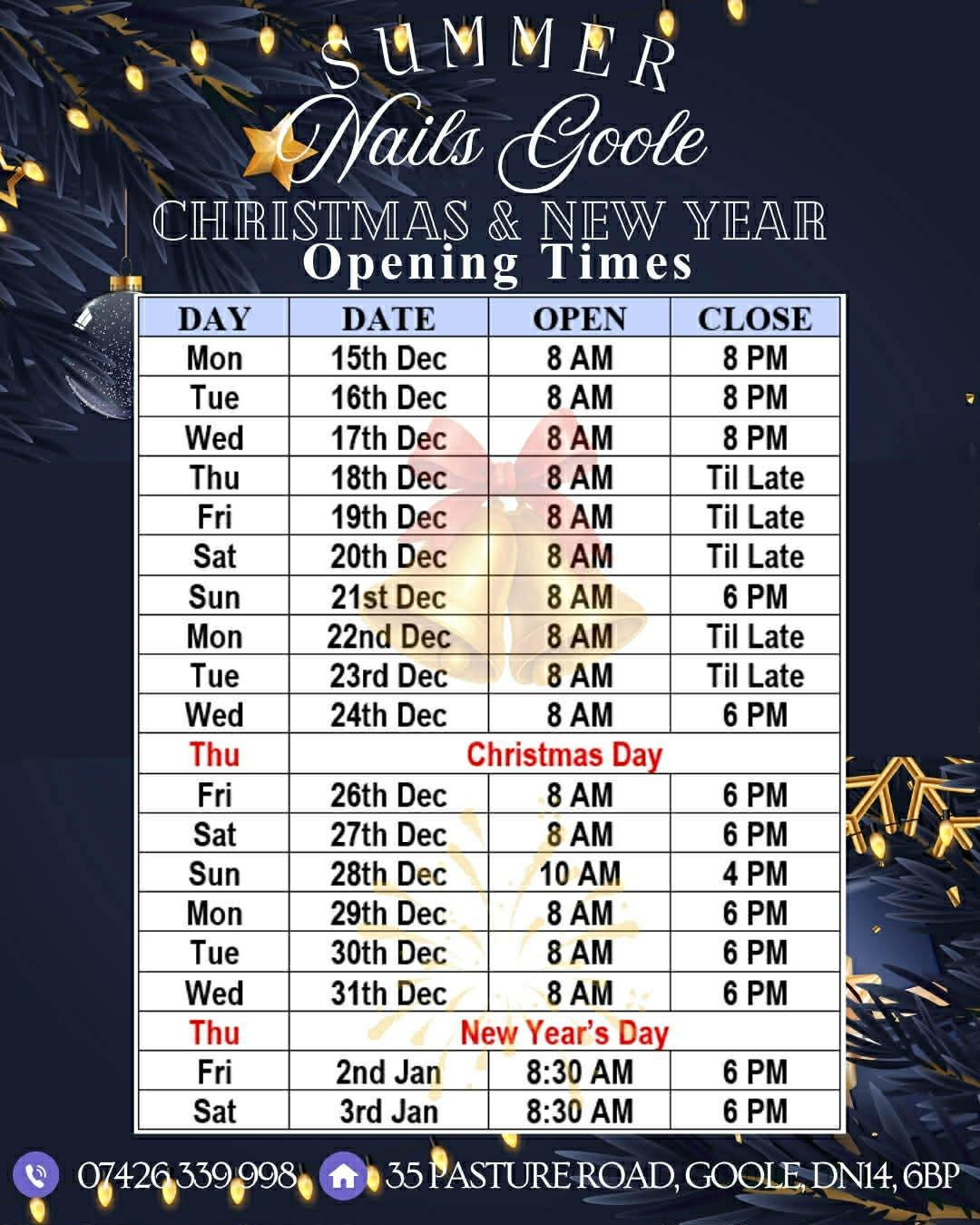 SUMMER
Nails Goole
CHRISTMAS & NEW YEAR
Opening Times

| DAY | DATE | OPEN | CLOSE |
|---|---|---|---|
| Mon | 15th Dec | 8 AM | 8 PM |
| Tue | 16th Dec | 8 AM | 8 PM |
| Wed | 17th Dec | 8 AM | 8 PM |
| Thu | 18th Dec | 8 AM | Til Late |
| Fri | 19th Dec | 8 AM | Til Late |
| Sat | 20th Dec | 8 AM | Til Late |
| Sun | 21st Dec | 8 AM | 6 PM |
| Mon | 22nd Dec | 8 AM | Til Late |
| Tue | 23rd Dec | 8 AM | Til Late |
| Wed | 24th Dec | 8 AM | 6 PM |
| Thu | Christmas Day | | |
| Fri | 26th Dec | 8 AM | 6 PM |
| Sat | 27th Dec | 8 AM | 6 PM |
| Sun | 28th Dec | 10 AM | 4 PM |
| Mon | 29th Dec | 8 AM | 6 PM |
| Tue | 30th Dec | 8 AM | 6 PM |
| Wed | 31th Dec | 8 AM | 6 PM |
| Thu | New Year's Day | | |
| Fri | 2nd Jan | 8:30 AM | 6 PM |
| Sat | 3rd Jan | 8:30 AM | 6 PM |

07426 339 998 35 PASTURE ROAD, GOOLE, DN14, 6BP